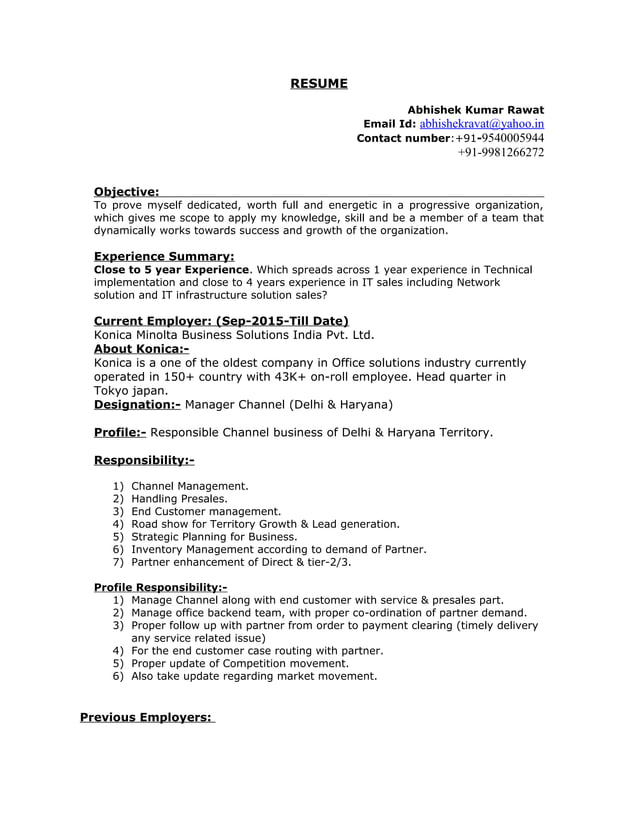 RESUME

Abhishek Kumar Rawat
Email Id: abhishekravat@yahoo.in
Contact number:+91-9540005944
+91-9981266272

Objective:
To prove myself dedicated, worth full and energetic in a progressive organization, which gives me scope to apply my knowledge, skill and be a member of a team that dynamically works towards success and growth of the organization.

Experience Summary:
Close to 5 year Experience. Which spreads across 1 year experience in Technical implementation and close to 4 years experience in IT sales including Network solution and IT infrastructure solution sales?

Current Employer: (Sep-2015-Till Date)
Konica Minolta Business Solutions India Pvt. Ltd.
About Konica:-
Konica is a one of the oldest company in Office solutions industry currently operated in 150+ country with 43K+ on-roll employee. Head quarter in Tokyo japan.
Designation:- Manager Channel (Delhi & Haryana)

Profile:- Responsible Channel business of Delhi & Haryana Territory.

Responsibility:-

1) Channel Management.
2) Handling Presales.
3) End Customer management.
4) Road show for Territory Growth & Lead generation.
5) Strategic Planning for Business.
6) Inventory Management according to demand of Partner.
7) Partner enhancement of Direct & tier-2/3.

Profile Responsibility:-
1) Manage Channel along with end customer with service & presales part.
2) Manage office backend team, with proper co-ordination of partner demand.
3) Proper follow up with partner from order to payment clearing (timely delivery any service related issue)
4) For the end customer case routing with partner.
5) Proper update of Competition movement.
6) Also take update regarding market movement.

Previous Employers: